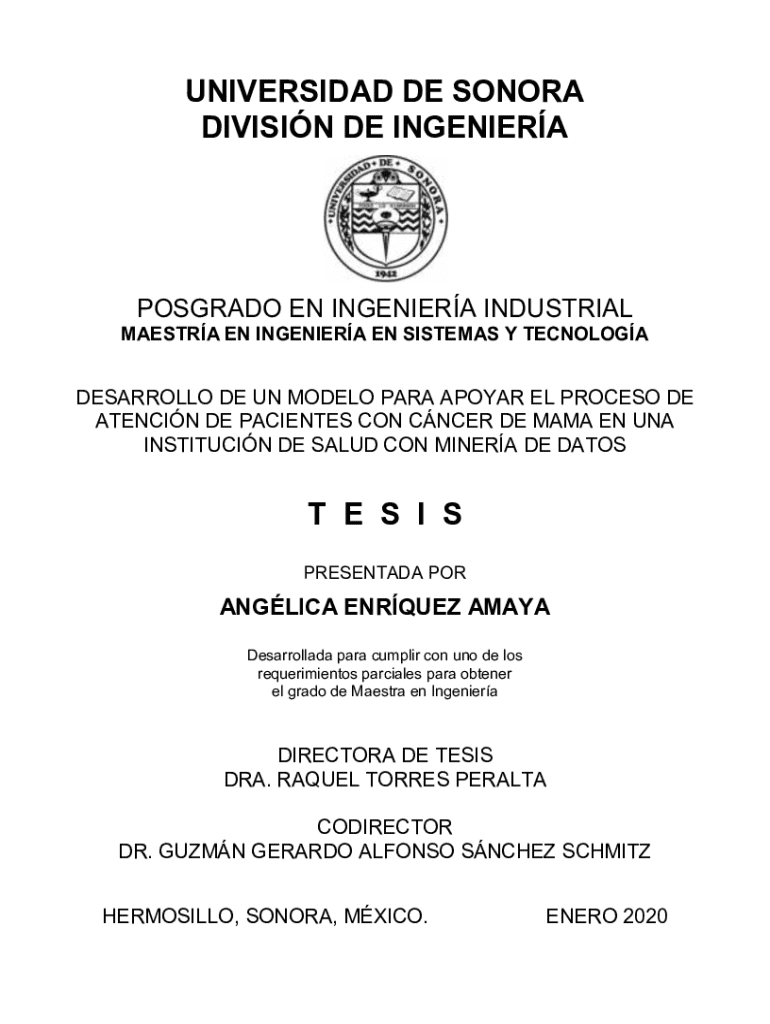 UNIVERSIDAD DE SONORA
DIVISIÓN DE INGENIERÍA

UNIVERSIDAD DE SONORA

1942

POSGRADO EN INGENIERÍA INDUSTRIAL
MAESTRÍA EN INGENIERÍA EN SISTEMAS Y TECNOLOGÍA

DESARROLLO DE UN MODELO PARA APOYAR EL PROCESO DE ATENCIÓN DE PACIENTES CON CÁNCER DE MAMA EN UNA INSTITUCIÓN DE SALUD CON MINERÍA DE DATOS

T E S I S

PRESENTADA POR

ANGÉLICA ENRÍQUEZ AMAYA

Desarrollada para cumplir con uno de los requerimientos parciales para obtener el grado de Maestra en Ingeniería

DIRECTORA DE TESIS
DRA. RAQUEL TORRES PERALTA

CODIRECTOR
DR. GUZMÁN GERARDO ALFONSO SÁNCHEZ SCHMITZ

HERMOSILLO, SONORA, MÉXICO. ENERO 2020